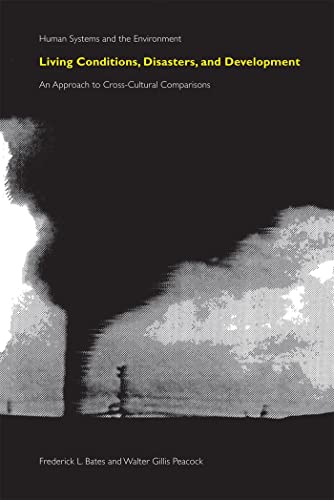 Human Systems and the Environment

Living Conditions, Disasters, and Development

An Approach to Cross-Cultural Comparisons

Frederick L. Bates and Walter Gillis Peacock